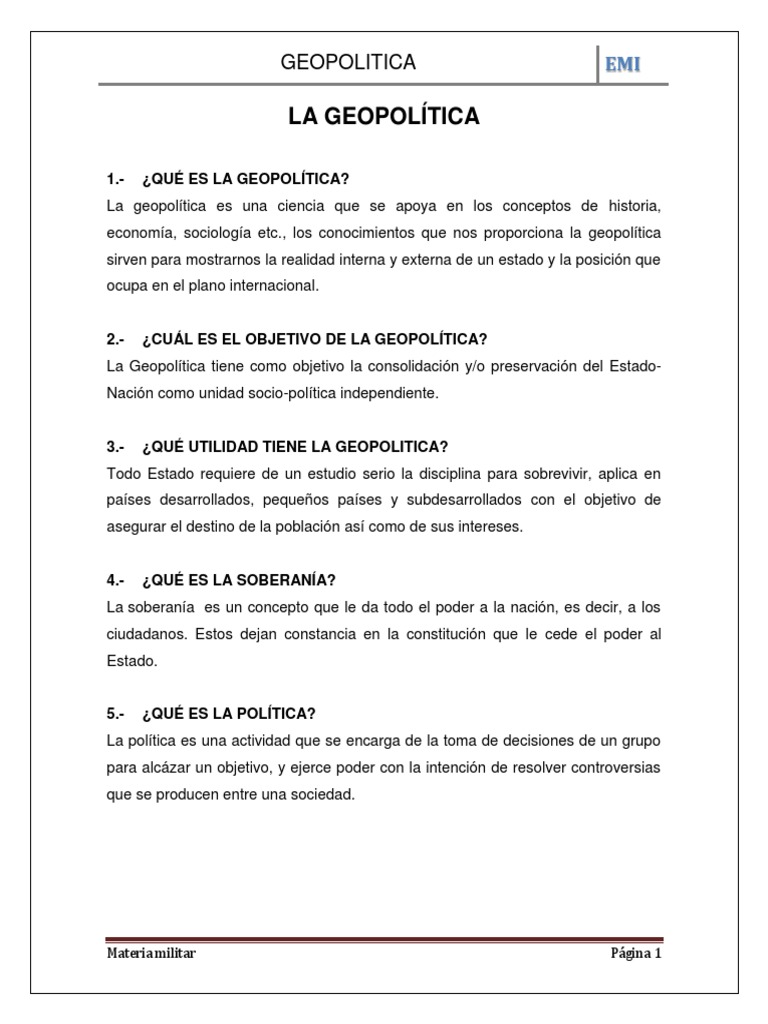 GEOPOLITICA

EMI

LA GEOPOLÍTICA

1.- ¿QUÉ ES LA GEOPOLÍTICA?

La geopolítica es una ciencia que se apoya en los conceptos de historia, economía, sociología etc., los conocimientos que nos proporciona la geopolítica sirven para mostrarnos la realidad interna y externa de un estado y la posición que ocupa en el plano internacional.

2.- ¿CUÁL ES EL OBJETIVO DE LA GEOPOLÍTICA?

La Geopolítica tiene como objetivo la consolidación y/o preservación del Estado-Nación como unidad socio-política independiente.

3.- ¿QUÉ UTILIDAD TIENE LA GEOPOLITICA?

Todo Estado requiere de un estudio serio la disciplina para sobrevivir, aplica en países desarrollados, pequeños países y subdesarrollados con el objetivo de asegurar el destino de la población así como de sus intereses.

4.- ¿QUÉ ES LA SOBERANÍA?

La soberanía es un concepto que le da todo el poder a la nación, es decir, a los ciudadanos. Estos dejan constancia en la constitución que le cede el poder al Estado.

5.- ¿QUÉ ES LA POLÍTICA?

La política es una actividad que se encarga de la toma de decisiones de un grupo para alcázar un objetivo, y ejerce poder con la intención de resolver controversias que se producen entre una sociedad.

Materia militar

Página 1